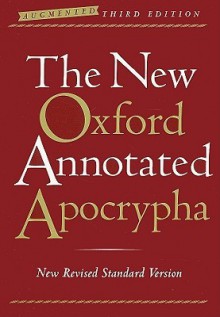 AUGMENTED THIRD EDITION

The New Oxford Annotated Apocrypha

New Revised Standard Version